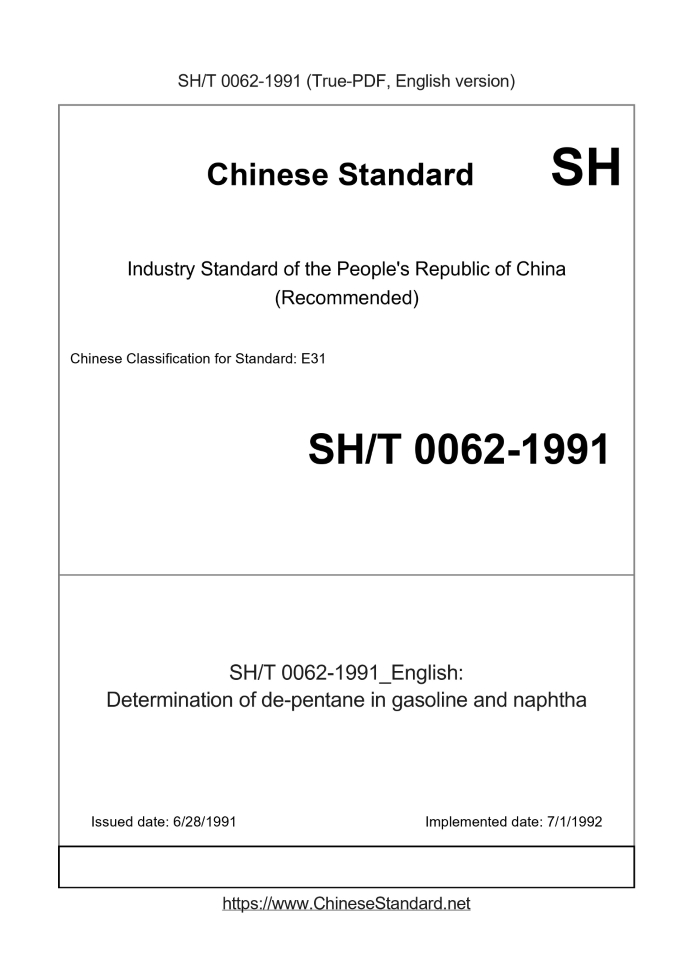 SH/T 0062-1991 (True-PDF, English version)

Chinese Standard SH

Industry Standard of the People's Republic of China (Recommended)

Chinese Classification for Standard: E31

SH/T 0062-1991

SH/T 0062-1991_English:
Determination of de-pentane in gasoline and naphtha

Issued date: 6/28/1991

Implemented date: 7/1/1992

https://www.ChineseStandard.net